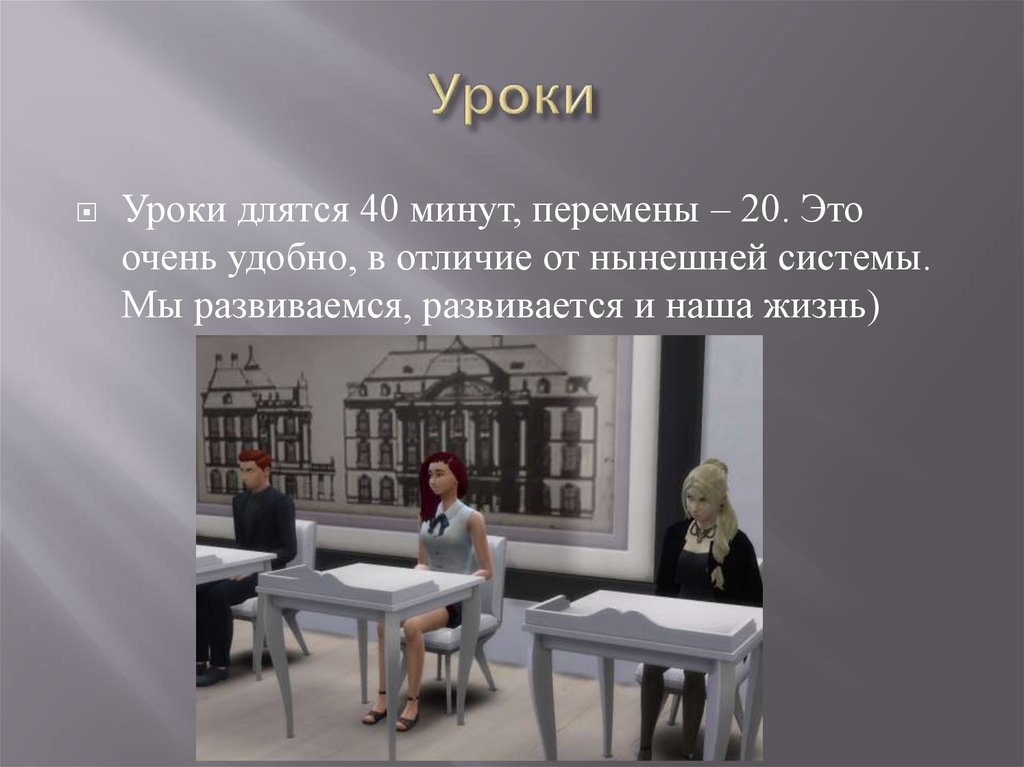 Уроки

Уроки длятся 40 минут, перемены – 20. Это очень удобно, в отличие от нынешней системы. Мы развиваемся, развивается и наша жизнь)